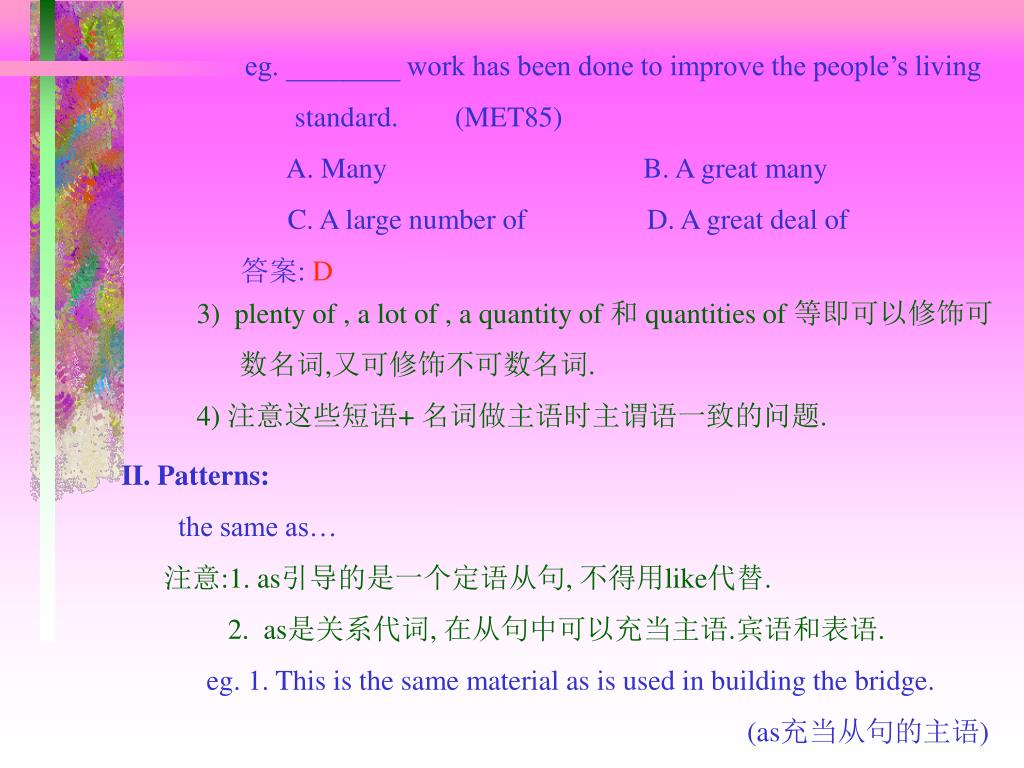 eg. ________ work has been done to improve the people’s living standard.　　(MET85)

A. Many　　　　　　　　B. A great many

C. A large number of　　　　D. A great deal of

答案: D

3) plenty of , a lot of , a quantity of 和 quantities of 等即可以修饰可数名词,又可修饰不可数名词.

4) 注意这些短语+ 名词做主语时主谓语一致的问题.

II. Patterns:

the same as…

注意:1. as引导的是一个定语从句, 不得用like代替.

2. as是关系代词, 在从句中可以充当主语.宾语和表语.

eg. 1. This is the same material as is used in building the bridge.

(as充当从句的主语)